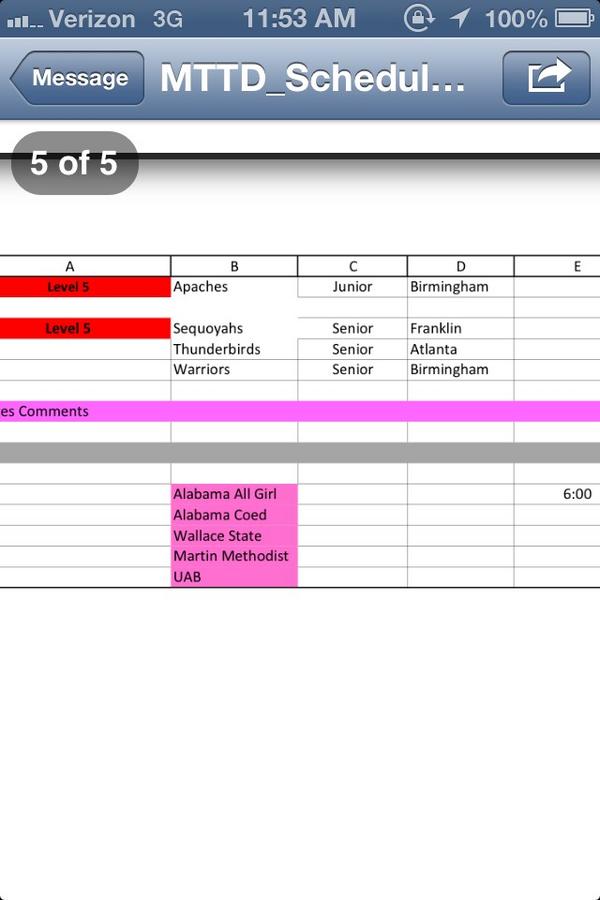 Verizon 3G 11:53 AM 100%

Message MTTD_Schedul...

5 of 5

| A | B | C | D | E |
|---|---|---|---|---|
| Level 5 | Apaches | Junior | Birmingham | |
| | | | | |
| Level 5 | Sequoyahs | Senior | Franklin | |
| | Thunderbirds | Senior | Atlanta | |
| | Warriors | Senior | Birmingham | |
| | | | | |
| es Comments | | | | |
| | | | | |
| | | | | |
| | | | | |
| | Alabama All Girl | | | 6:00 |
| | Alabama Coed | | | |
| | Wallace State | | | |
| | Martin Methodist | | | |
| | UAB | | | |